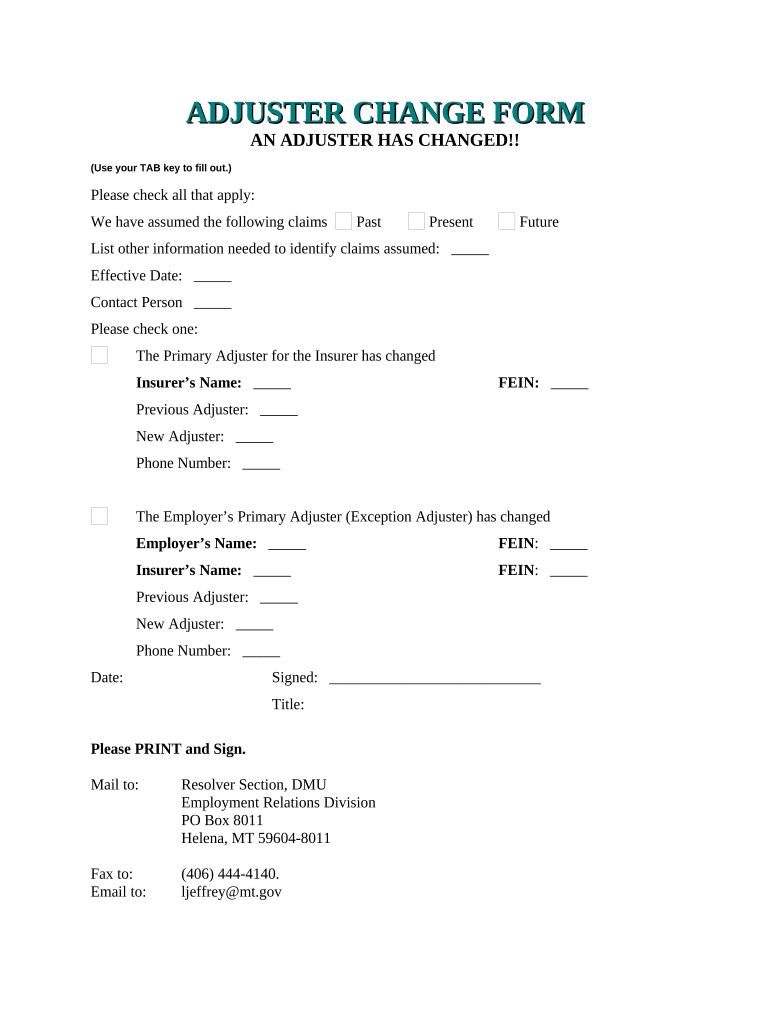 ADJUSTER CHANGE FORM
AN ADJUSTER HAS CHANGED!!

(Use your TAB key to fill out.)

Please check all that apply:

We have assumed the following claims Past Present Future

List other information needed to identify claims assumed: _____

Effective Date: _____

Contact Person _____

Please check one:

The Primary Adjuster for the Insurer has changed

Insurer's Name: _____ FEIN: _____

Previous Adjuster: _____

New Adjuster: _____

Phone Number: _____

The Employer's Primary Adjuster (Exception Adjuster) has changed

Employer's Name: _____ FEIN: _____

Insurer's Name: _____ FEIN: _____

Previous Adjuster: _____

New Adjuster: _____

Phone Number: _____

Date: Signed: ____________________________

Title:

Please PRINT and Sign.

Mail to: Resolver Section, DMU
Employment Relations Division
PO Box 8011
Helena, MT 59604-8011

Fax to: (406) 444-4140.
Email to: ljeffrey@mt.gov